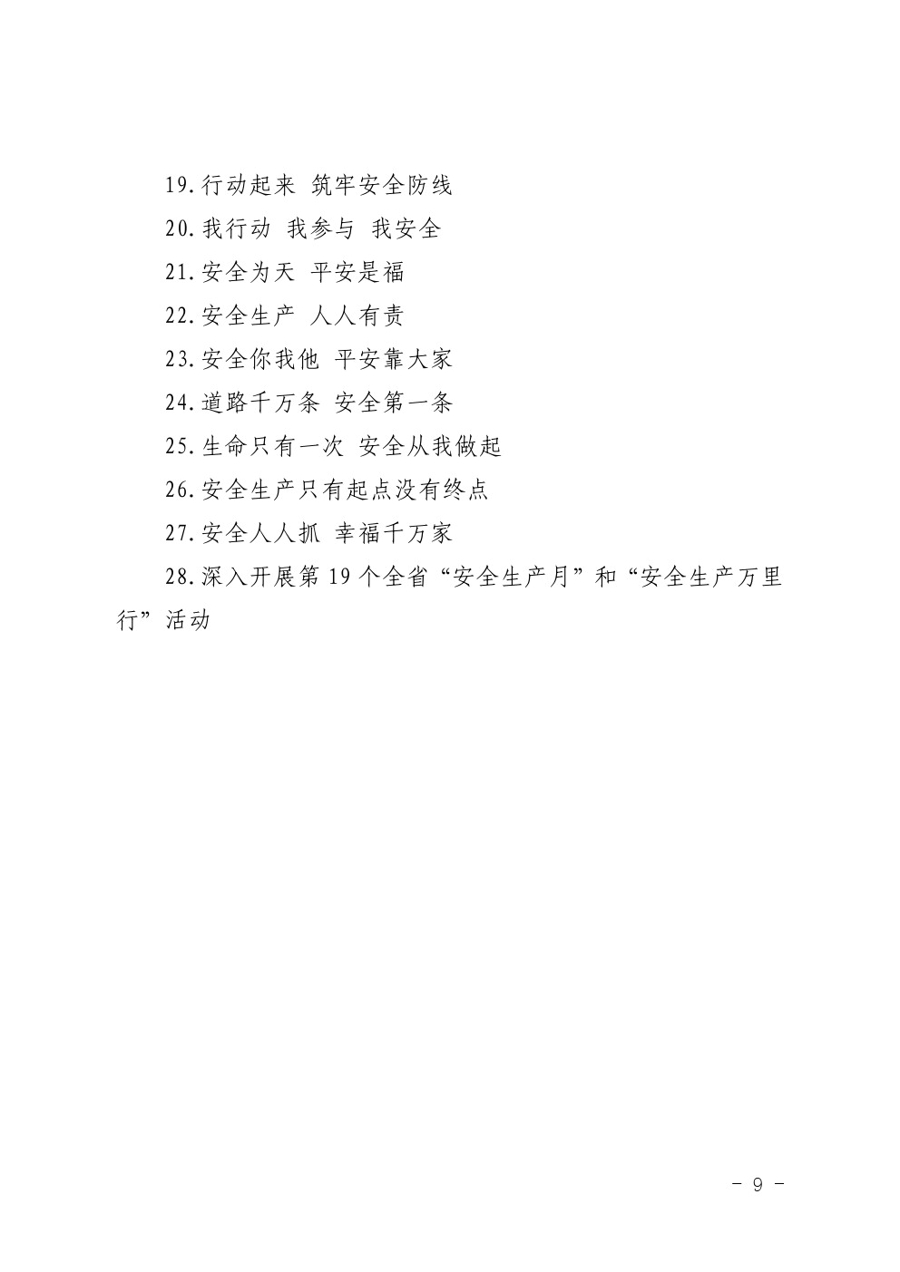 19.行动起来 筑牢安全防线

20.我行动 我参与 我安全

21.安全为天 平安是福

22.安全生产 人人有责

23.安全你我他 平安靠大家

24.道路千万条 安全第一条

25.生命只有一次 安全从我做起

26.安全生产只有起点没有终点

27.安全人人抓 幸福千万家

28.深入开展第 19 个全省“安全生产月”和“安全生产万里行”活动

- 9 -